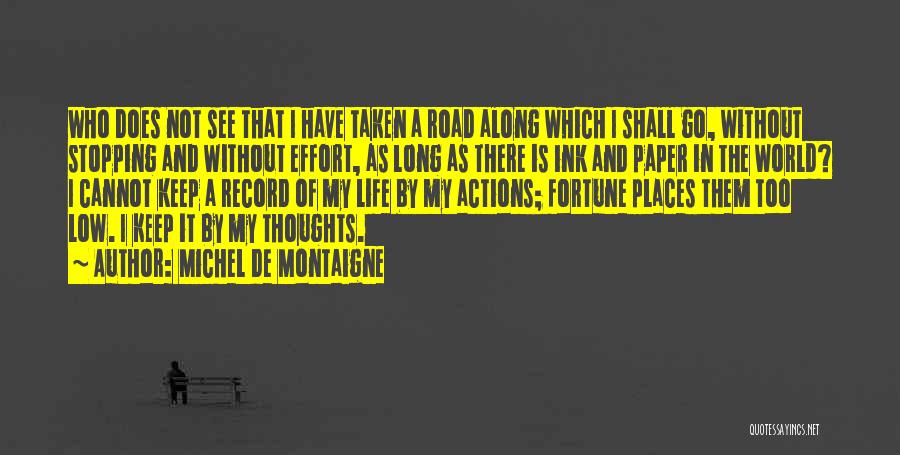 WHO DOES NOT SEE THAT I HAVE TAKEN A ROAD ALONG WHICH I SHALL GO, WITHOUT STOPPING AND WITHOUT EFFORT, AS LONG AS THERE IS INK AND PAPER IN THE WORLD? I CANNOT KEEP A RECORD OF MY LIFE BY MY ACTIONS; FORTUNE PLACES THEM TOO LOW. I KEEP IT BY MY THOUGHTS.

~ AUTHOR: MICHEL DE MONTAIGNE

QUOTESSAYINGS.NET